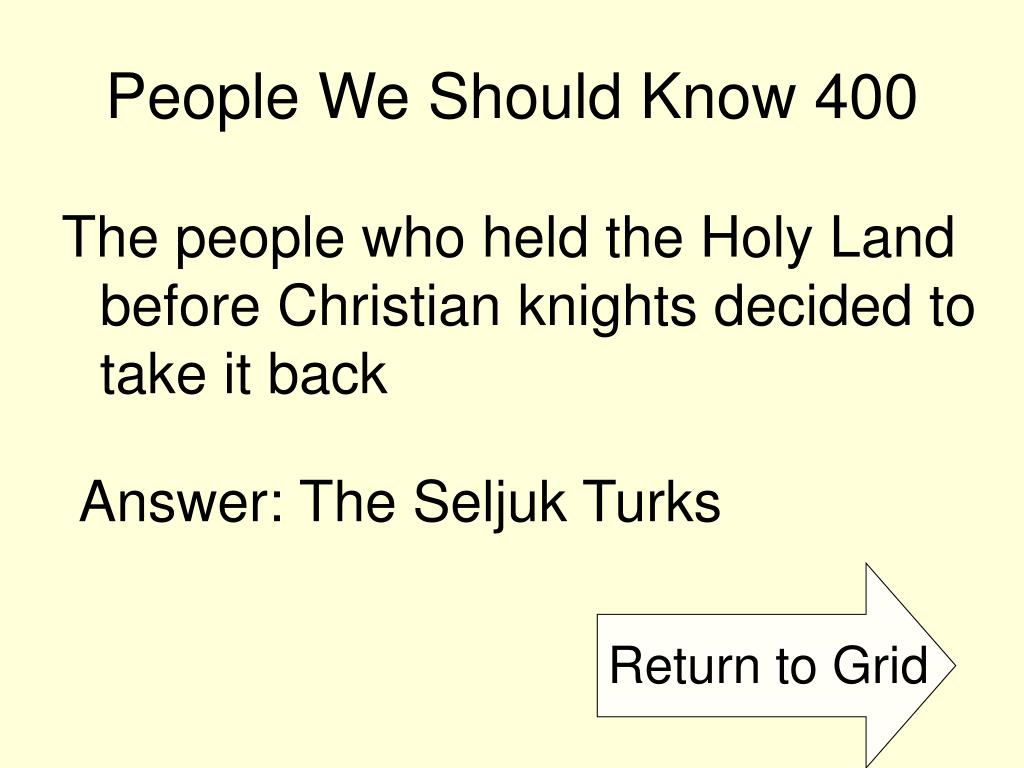 People We Should Know 400

The people who held the Holy Land before Christian knights decided to take it back

Answer: The Seljuk Turks

Return to Grid